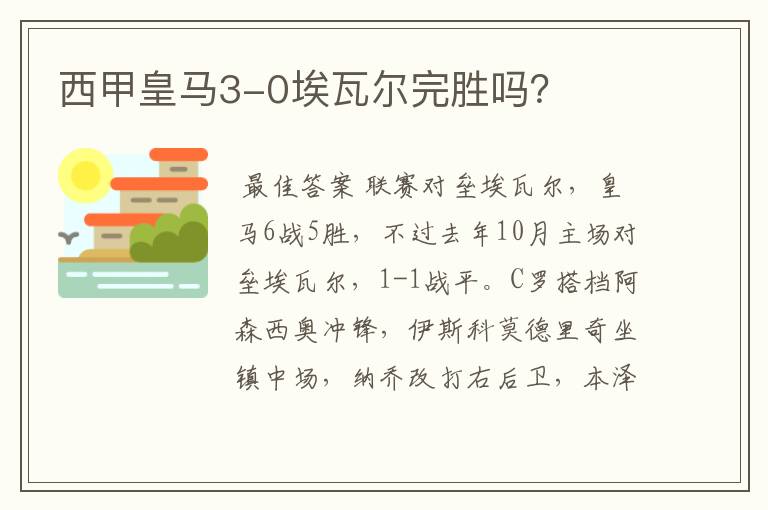 西甲皇马3-0埃瓦尔完胜吗?

最佳答案 联赛对垒埃瓦尔，皇马6战5胜，不过去年10月主场对垒埃瓦尔，1-1战平。C罗搭档阿森西奥冲锋，伊斯科莫德里奇坐镇中场，纳乔改打右后卫，本泽